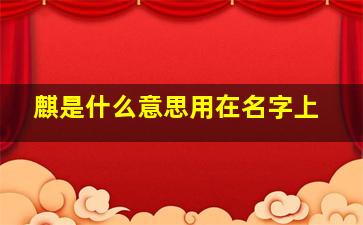 麒是什么意思用在名字上